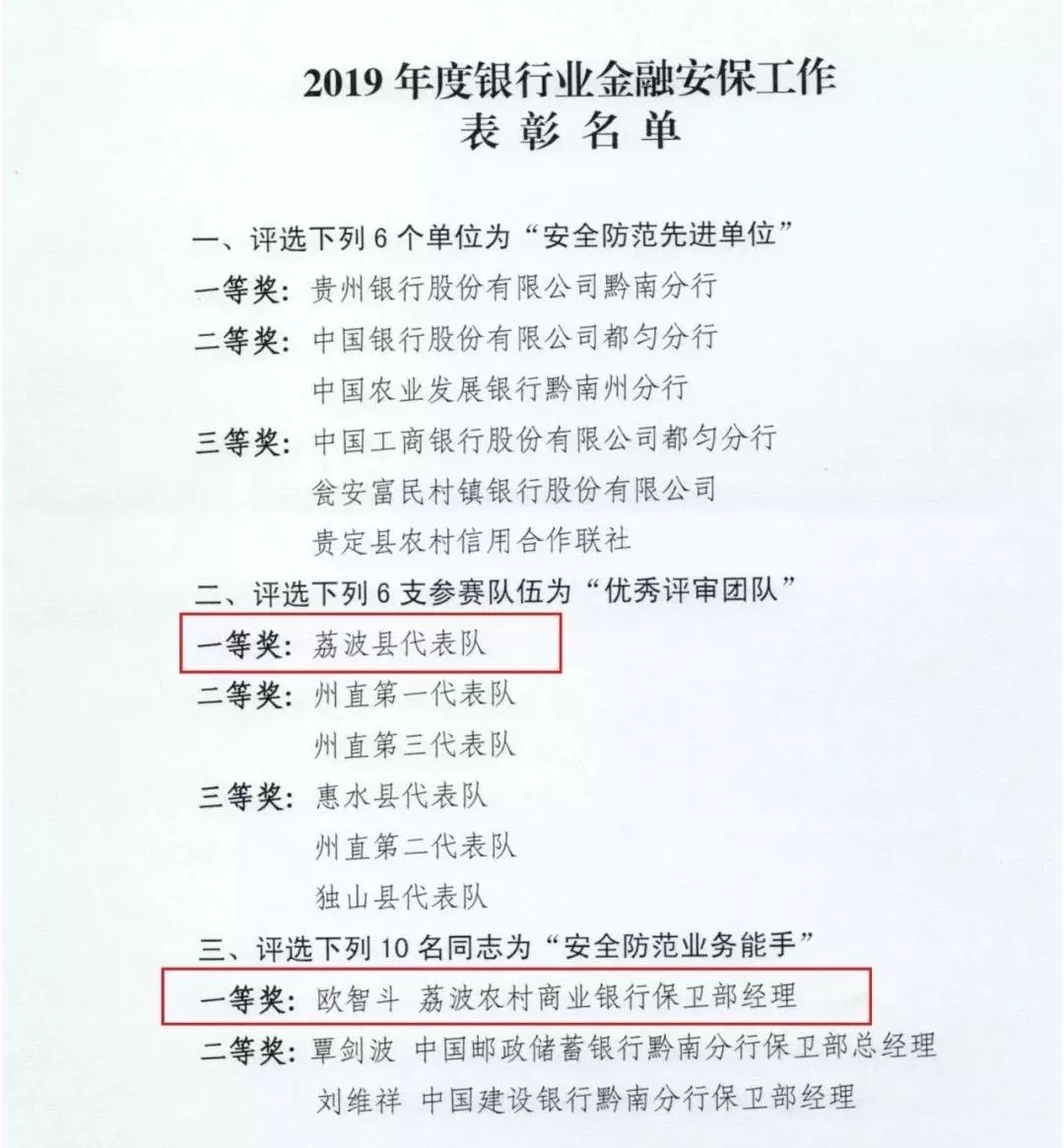 2019 年度银行业金融安保工作
表彰名单

一、评选下列 6 个单位为“安全防范先进单位”
一等奖：贵州银行股份有限公司黔南分行
二等奖：中国银行股份有限公司都匀分行
中国农业发展银行黔南州分行
三等奖：中国工商银行股份有限公司都匀分行
瓮安富民村镇银行股份有限公司
贵定县农村信用合作联社
二、评选下列 6 支参赛队伍为“优秀评审团队”
一等奖：荔波县代表队
二等奖：州直第一代表队
州直第三代表队
三等奖：惠水县代表队
州直第二代表队
独山县代表队
三、评选下列 10 名同志为“安全防范业务能手”
一等奖：欧智斗 荔波农村商业银行保卫部经理
二等奖：覃剑波 中国邮政储蓄银行黔南分行保卫部总经理
刘维祥 中国建设银行黔南分行保卫部经理